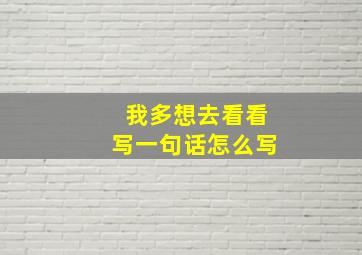 我多想去看看
写一句话怎么写